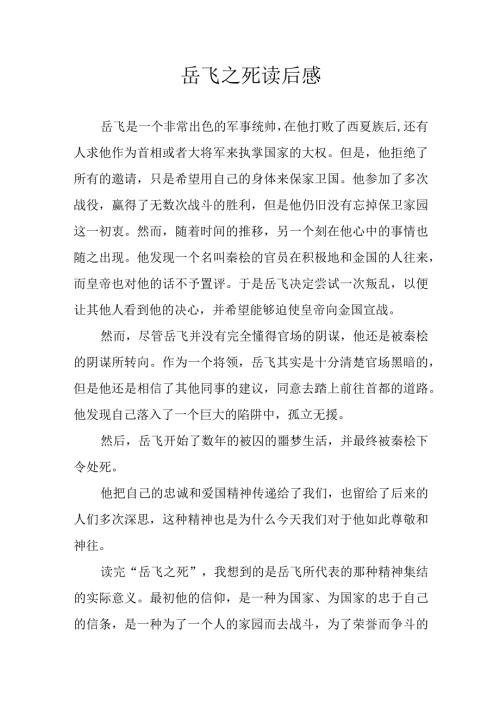 岳飞之死读后感

岳飞是一个非常出色的军事统帅，在他打败了西夏族后，还有人求他作为首相或者大将军来执掌国家的大权。但是，他拒绝了所有的邀请，只是希望用自己的身体来保家卫国。他参加了多次战役，赢得了无数次战斗的胜利，但是他仍旧没有忘掉保卫家园这一初衷。然而，随着时间的推移，另一个刻在他心中的事情也随之出现。他发现一个名叫秦桧的官员在积极地和金国的人往来，而皇帝也对他的话不予置评。于是岳飞决定尝试一次叛乱，以便让其他人看到他的决心，并希望能够迫使皇帝向金国宣战。

然而，尽管岳飞并没有完全懂得官场的阴谋，他还是被秦桧的阴谋所转向。作为一个将领，岳飞其实是十分清楚官场黑暗的，但是他还是相信了其他同事的建议，同意去踏上前往首都的道路。他发现自己落入了一个巨大的陷阱中，孤立无援。

然后，岳飞开始了数年的被囚的噩梦生活，并最终被秦桧下令处死。

他把自己的忠诚和爱国精神传递给了我们，也留给了后来的人们多次深思，这种精神也是为什么今天我们对于他如此尊敬和神往。

读完“岳飞之死”，我想到的是岳飞所代表的那种精神集结的实际意义。最初他的信仰，是一种为国家、为国家的忠于自己的信条，是一种为了一个人的家园而去战斗，为了荣誉而争斗的